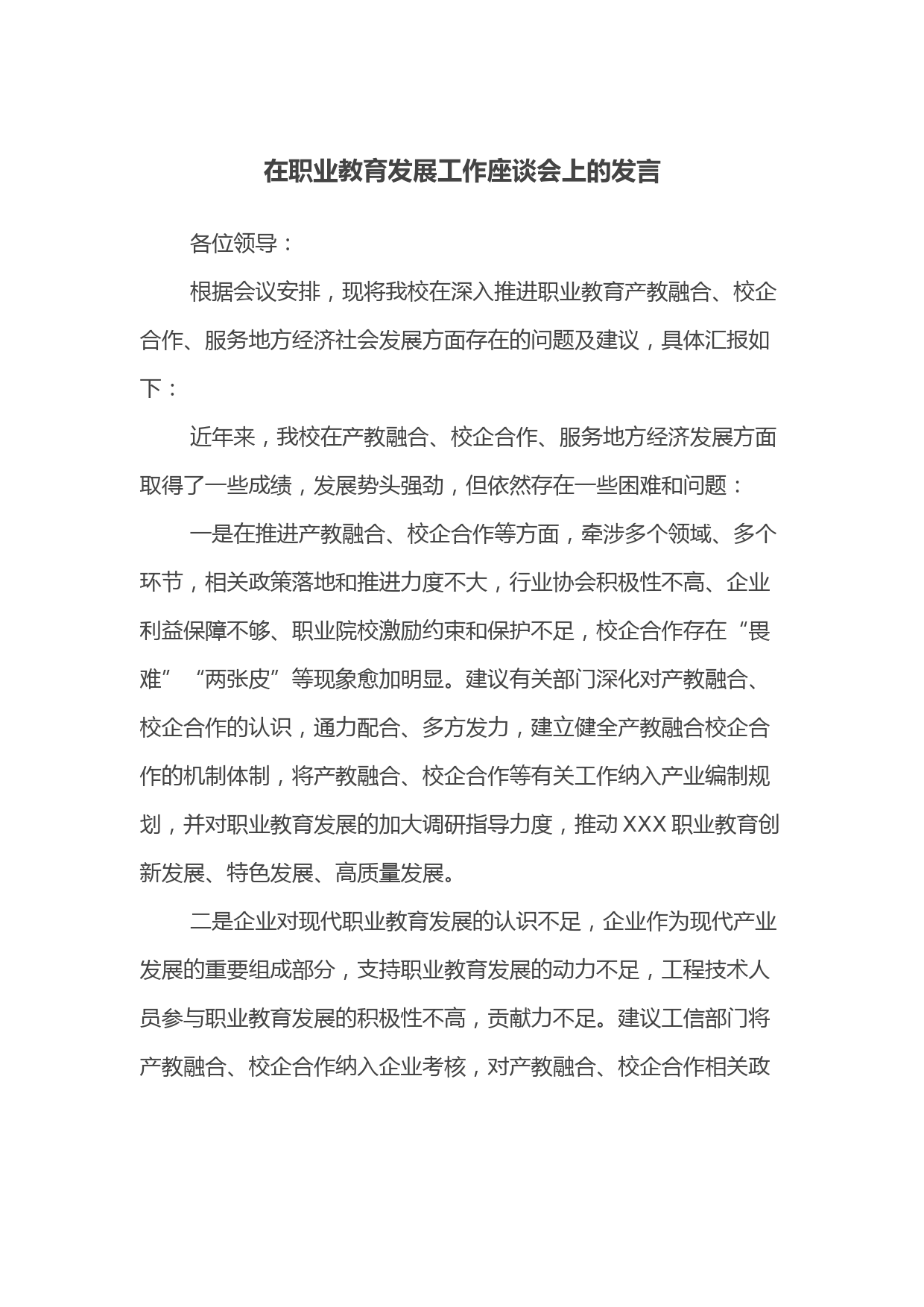 在职业教育发展工作座谈会上的发言

各位领导：

根据会议安排，现将我校在深入推进职业教育产教融合、校企合作、服务地方经济社会发展方面存在的问题及建议，具体汇报如下：

近年来，我校在产教融合、校企合作、服务地方经济发展方面取得了一些成绩，发展势头强劲，但依然存在一些困难和问题：

一是在推进产教融合、校企合作等方面，牵涉多个领域、多个环节，相关政策落地和推进力度不大，行业协会积极性不高、企业利益保障不够、职业院校激励约束和保护不足，校企合作存在“畏难”“两张皮”等现象愈加明显。建议有关部门深化对产教融合、校企合作的认识，通力配合、多方发力，建立健全产教融合校企合作的机制体制，将产教融合、校企合作等有关工作纳入产业编制规划，并对职业教育发展的加大调研指导力度，推动XXX职业教育创新发展、特色发展、高质量发展。

二是企业对现代职业教育发展的认识不足，企业作为现代产业发展的重要组成部分，支持职业教育发展的动力不足，工程技术人员参与职业教育发展的积极性不高，贡献力不足。建议工信部门将产教融合、校企合作纳入企业考核，对产教融合、校企合作相关政